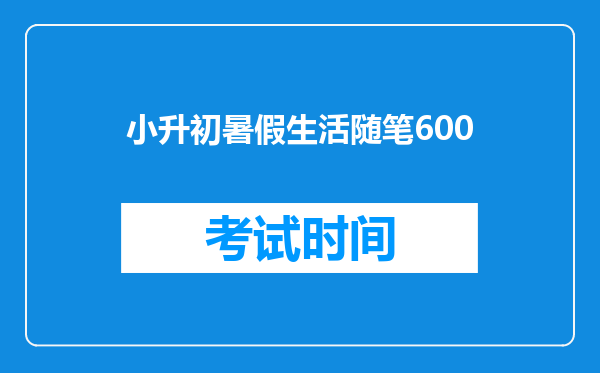 小升初暑假生活随笔600

考试时间